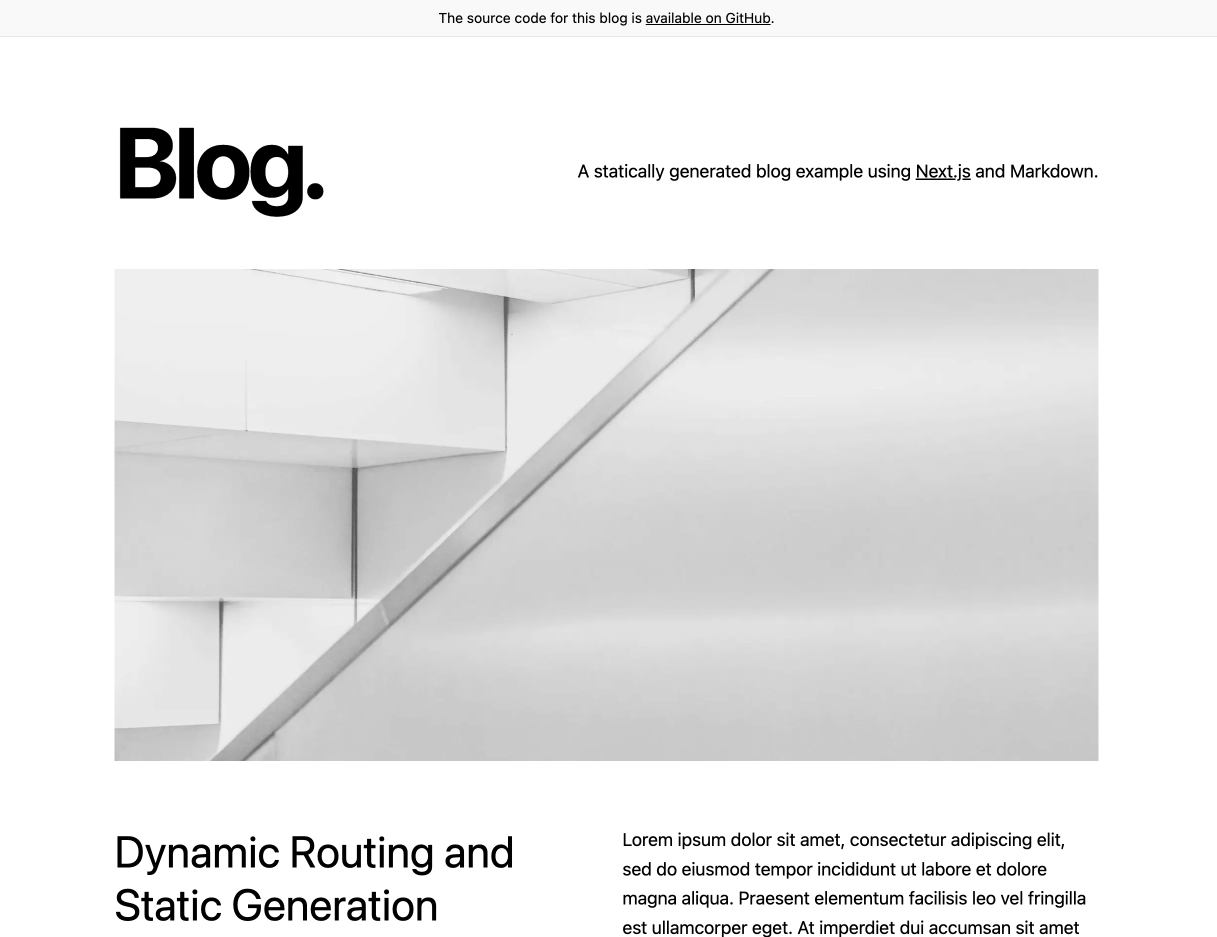 The source code for this blog is available on GitHub.

Blog.

A statically generated blog example using Next.js and Markdown.

Dynamic Routing and Static Generation

Lorem ipsum dolor sit amet, consectetur adipiscing elit, sed do eiusmod tempor incididunt ut labore et dolore magna aliqua. Praesent elementum facilisis leo vel fringilla est ullamcorper eget. At imperdiet dui accumsan sit amet